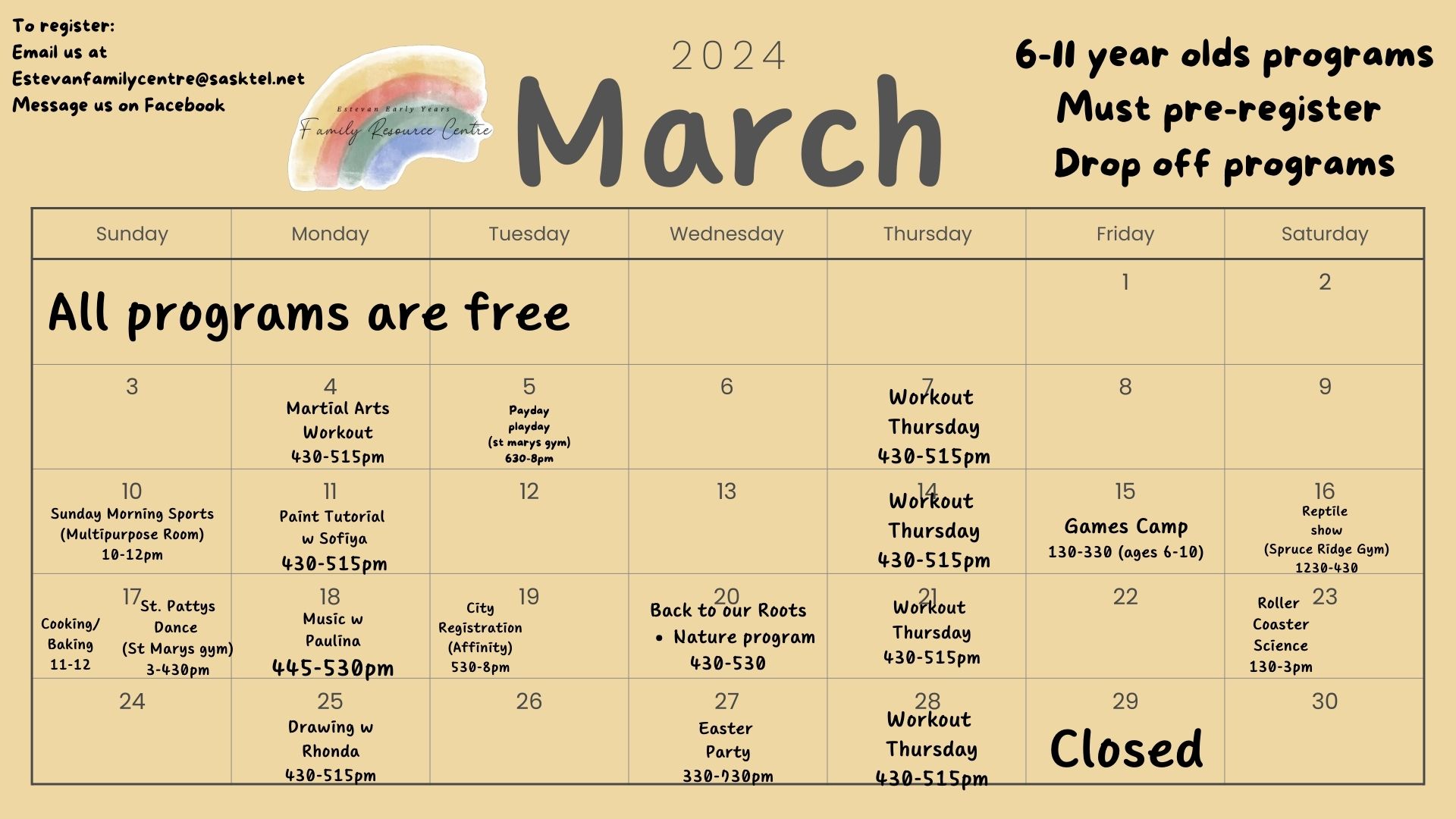 To register:
Email us at
Estevanfamilycentre@sasktel.net
Message us on Facebook

Estevan Early Years
Family Resource Centre

2024
March

6-11 year olds programs
Must pre-register
Drop off programs

| Sunday | Monday | Tuesday | Wednesday | Thursday | Friday | Saturday |
|---|---|---|---|---|---|---|
| All programs are free | | | | | 1 | 2 |
| 3 | 4 Martial Arts Workout 430-515pm | 5 Payday playday (st marys gym) 630-8pm | 6 | 7 Workout Thursday 430-515pm | 8 | 9 |
| 10 Sunday Morning Sports (Multipurpose Room) 10-12pm | 11 Paint Tutorial w Sofiya 430-515pm | 12 | 13 | 14 Workout Thursday 430-515pm | 15 Games Camp 130-330 (ages 6-10) | 16 Reptile show (Spruce Ridge Gym) 1230-430 |
| 17 Cooking/ Baking 11-12 St. Pattys Dance (St Marys gym) 3-430pm | 18 Music w Paulina 445-530pm | 19 City Registration (Affinity) 530-8pm | 20 Back to our Roots • Nature program 430-530 | 21 Workout Thursday 430-515pm | 22 | 23 Roller Coaster Science 130-3pm |
| 24 | 25 Drawing w Rhonda 430-515pm | 26 | 27 Easter Party 330-730pm | 28 Workout Thursday 430-515pm | 29 Closed | 30 |